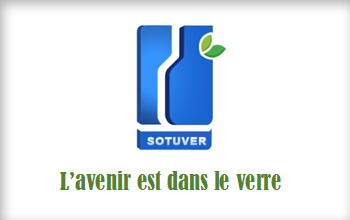 SOTUVER

L’avenir est dans le verre